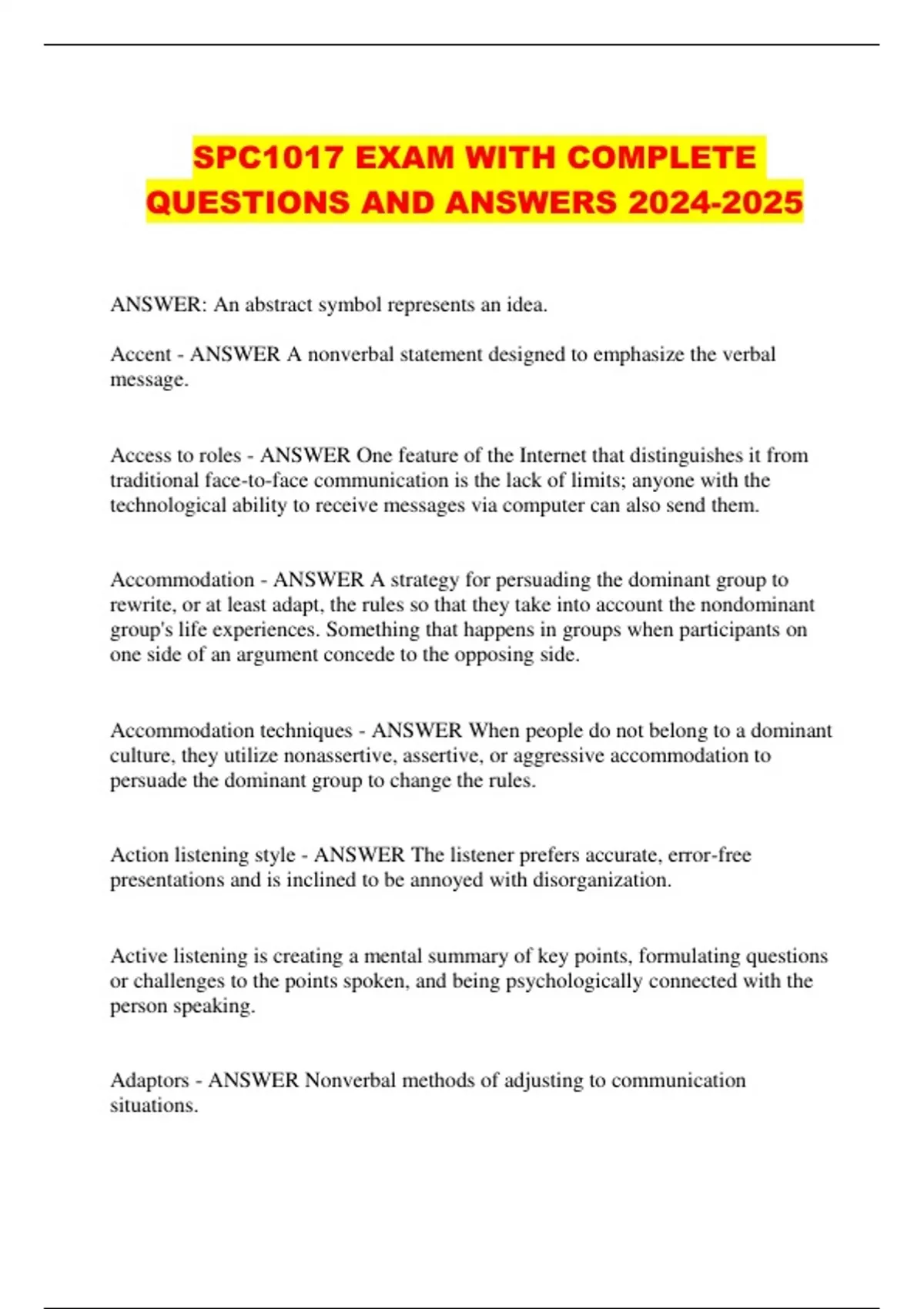 SPC1017 EXAM WITH COMPLETE QUESTIONS AND ANSWERS 2024-2025

ANSWER: An abstract symbol represents an idea.

Accent - ANSWER A nonverbal statement designed to emphasize the verbal message.

Access to roles - ANSWER One feature of the Internet that distinguishes it from traditional face-to-face communication is the lack of limits; anyone with the technological ability to receive messages via computer can also send them.

Accommodation - ANSWER A strategy for persuading the dominant group to rewrite, or at least adapt, the rules so that they take into account the nondominant group's life experiences. Something that happens in groups when participants on one side of an argument concede to the opposing side.

Accommodation techniques - ANSWER When people do not belong to a dominant culture, they utilize nonassertive, assertive, or aggressive accommodation to persuade the dominant group to change the rules.

Action listening style - ANSWER The listener prefers accurate, error-free presentations and is inclined to be annoyed with disorganization.

Active listening is creating a mental summary of key points, formulating questions or challenges to the points spoken, and being psychologically connected with the person speaking.

Adaptors - ANSWER Nonverbal methods of adjusting to communication situations.